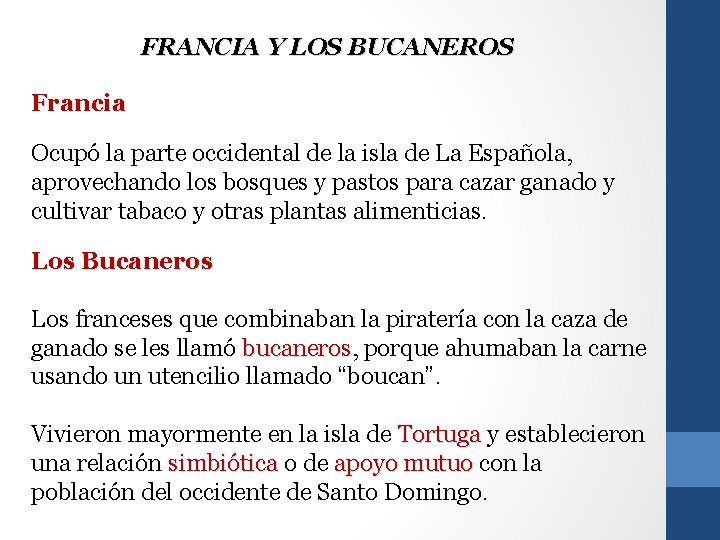 FRANCIA Y LOS BUCANEROS

Francia

Ocupó la parte occidental de la isla de La Española, aprovechando los bosques y pastos para cazar ganado y cultivar tabaco y otras plantas alimenticias.

Los Bucaneros

Los franceses que combinaban la piratería con la caza de ganado se les llamó bucaneros, porque ahumaban la carne usando un utencilio llamado “boucan”.

Vivieron mayormente en la isla de Tortuga y establecieron una relación simbiótica o de apoyo mutuo con la población del occidente de Santo Domingo.